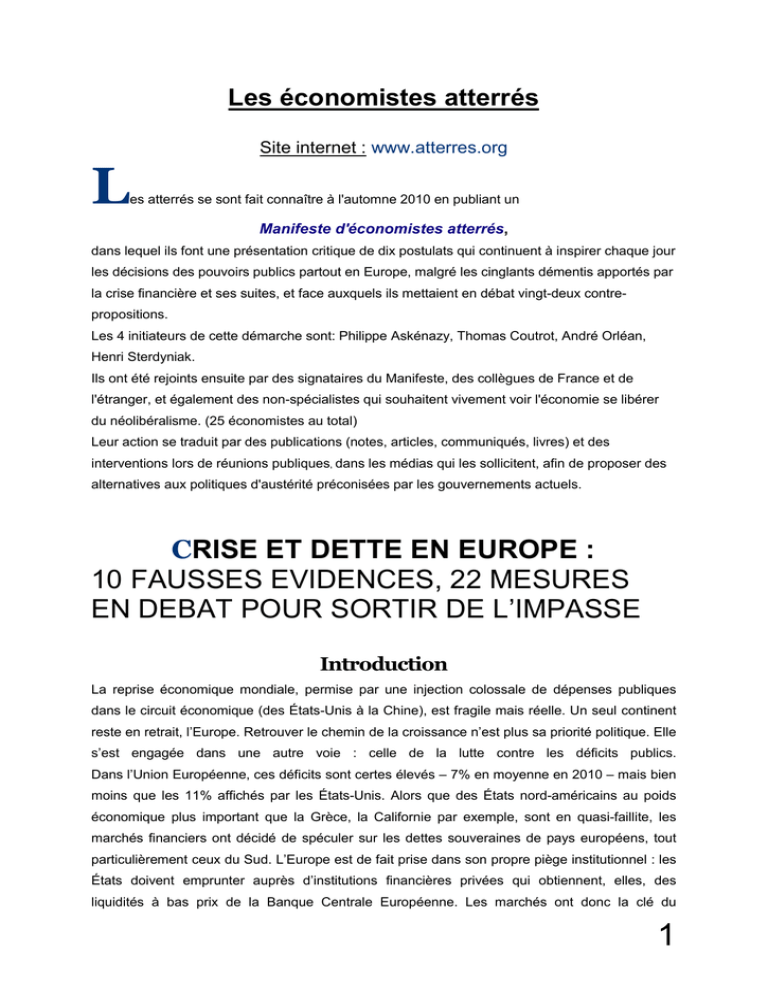 Les économistes atterrés

Site internet : www.atterres.org

Les atterrés se sont fait connaître à l'automne 2010 en publiant un

Manifeste d'économistes atterrés,

dans lequel ils font une présentation critique de dix postulats qui continuent à inspirer chaque jour les décisions des pouvoirs publics partout en Europe, malgré les cinglants démentis apportés par la crise financière et ses suites, et face auxquels ils mettaient en débat vingt-deux contre-propositions.
Les 4 initiateurs de cette démarche sont: Philippe Askénazy, Thomas Coutrot, André Orléan, Henri Sterdyniak.
Ils ont été rejoints ensuite par des signataires du Manifeste, des collègues de France et de l'étranger, et également des non-spécialistes qui souhaitent vivement voir l'économie se libérer du néolibéralisme. (25 économistes au total)
Leur action se traduit par des publications (notes, articles, communiqués, livres) et des interventions lors de réunions publiques, dans les médias qui les sollicitent, afin de proposer des alternatives aux politiques d'austérité préconisées par les gouvernements actuels.

CRISE ET DETTE EN EUROPE : 10 FAUSSES EVIDENCES, 22 MESURES EN DEBAT POUR SORTIR DE L'IMPASSE

Introduction

La reprise économique mondiale, permise par une injection colossale de dépenses publiques dans le circuit économique (des États-Unis à la Chine), est fragile mais réelle. Un seul continent reste en retrait, l'Europe. Retrouver le chemin de la croissance n'est plus sa priorité politique. Elle s'est engagée dans une autre voie : celle de la lutte contre les déficits publics.
Dans l'Union Européenne, ces déficits sont certes élevés – 7% en moyenne en 2010 – mais bien moins que les 11% affichés par les États-Unis. Alors que des États nord-américains au poids économique plus important que la Grèce, la Californie par exemple, sont en quasi-faillite, les marchés financiers ont décidé de spéculer sur les dettes souveraines de pays européens, tout particulièrement ceux du Sud. L'Europe est de fait prise dans son propre piège institutionnel : les États doivent emprunter auprès d'institutions financières privées qui obtiennent, elles, des liquidités à bas prix de la Banque Centrale Européenne. Les marchés ont donc la clé du

1